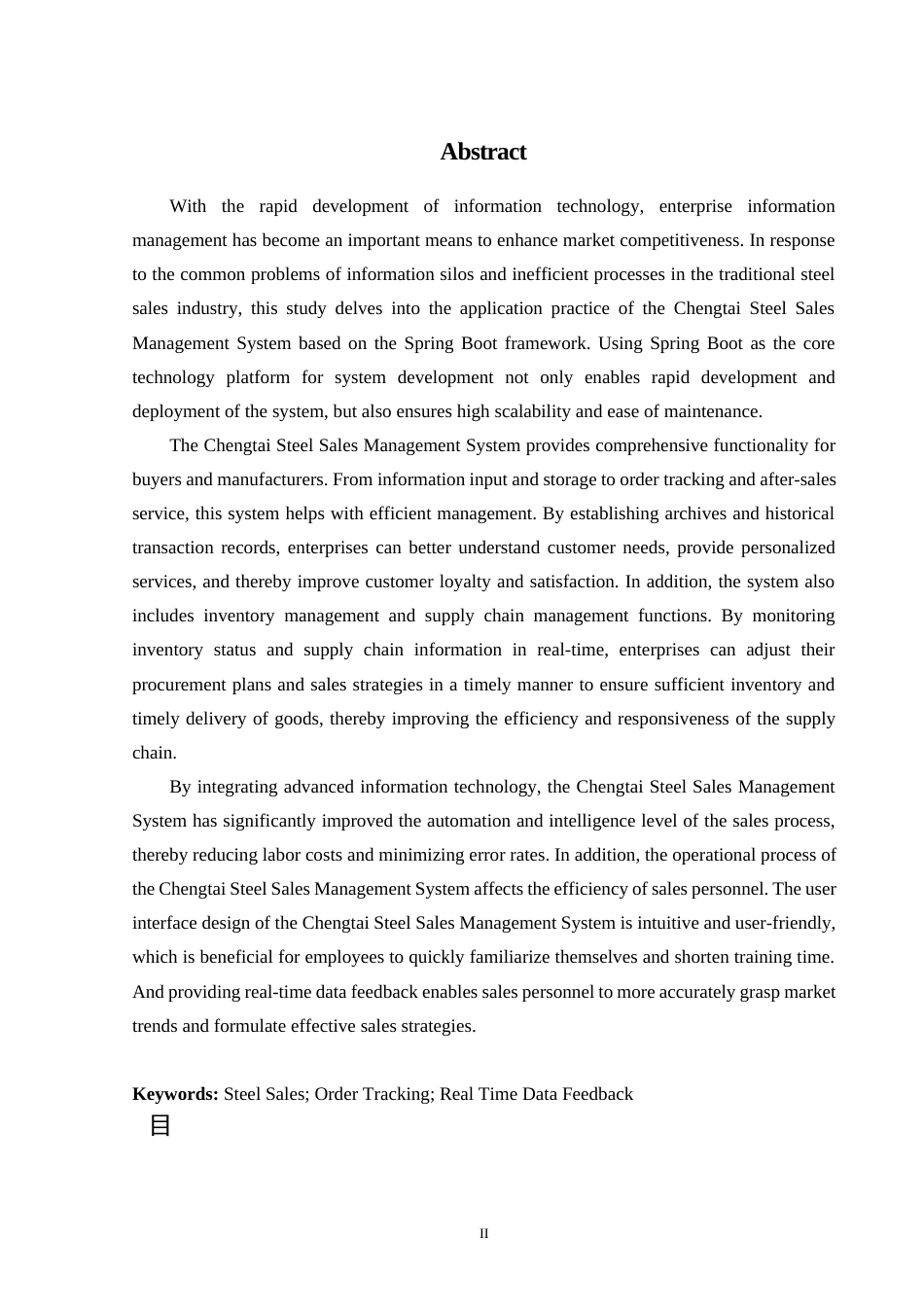 Abstract

With the rapid development of information technology, enterprise information management has become an important means to enhance market competitiveness. In response to the common problems of information silos and inefficient processes in the traditional steel sales industry, this study delves into the application practice of the Chengtai Steel Sales Management System based on the Spring Boot framework. Using Spring Boot as the core technology platform for system development not only enables rapid development and deployment of the system, but also ensures high scalability and ease of maintenance.

The Chengtai Steel Sales Management System provides comprehensive functionality for buyers and manufacturers. From information input and storage to order tracking and after-sales service, this system helps with efficient management. By establishing archives and historical transaction records, enterprises can better understand customer needs, provide personalized services, and thereby improve customer loyalty and satisfaction. In addition, the system also includes inventory management and supply chain management functions. By monitoring inventory status and supply chain information in real-time, enterprises can adjust their procurement plans and sales strategies in a timely manner to ensure sufficient inventory and timely delivery of goods, thereby improving the efficiency and responsiveness of the supply chain.

By integrating advanced information technology, the Chengtai Steel Sales Management System has significantly improved the automation and intelligence level of the sales process, thereby reducing labor costs and minimizing error rates. In addition, the operational process of the Chengtai Steel Sales Management System affects the efficiency of sales personnel. The user interface design of the Chengtai Steel Sales Management System is intuitive and user-friendly, which is beneficial for employees to quickly familiarize themselves and shorten training time. And providing real-time data feedback enables sales personnel to more accurately grasp market trends and formulate effective sales strategies.

Keywords: Steel Sales; Order Tracking; Real Time Data Feedback

目

II